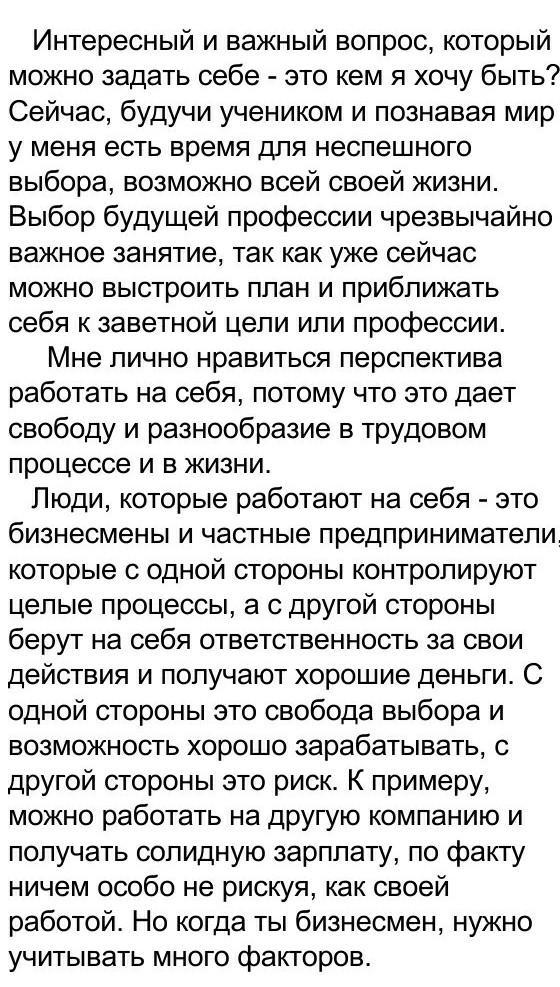 Интересный и важный вопрос, который можно задать себе - это кем я хочу быть? Сейчас, будучи учеником и познавая мир у меня есть время для неспешного выбора, возможно всей своей жизни. Выбор будущей профессии чрезвычайно важное занятие, так как уже сейчас можно выстроить план и приближать себя к заветной цели или профессии.

Мне лично нравиться перспектива работать на себя, потому что это дает свободу и разнообразие в трудовом процессе и в жизни.

Люди, которые работают на себя - это бизнесмены и частные предприниматели, которые с одной стороны контролируют целые процессы, а с другой стороны берут на себя ответственность за свои действия и получают хорошие деньги. С одной стороны это свобода выбора и возможность хорошо зарабатывать, с другой стороны это риск. К примеру, можно работать на другую компанию и получать солидную зарплату, по факту ничем особо не рискуя, как своей работой. Но когда ты бизнесмен, нужно учитывать много факторов.